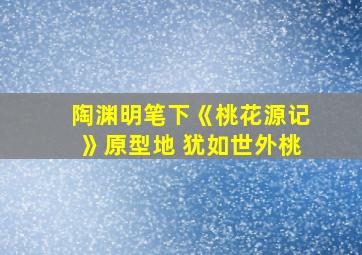 陶渊明笔下《桃花源记》原型地 犹如世外桃